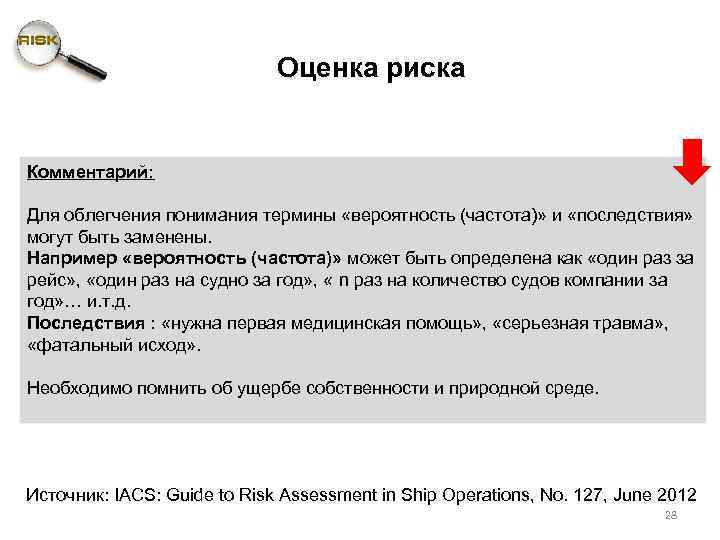 RISK

Оценка риска

Комментарий:

Для облегчения понимания термины «вероятность (частота)» и «последствия» могут быть заменены.
Например «вероятность (частота)» может быть определена как «один раз за рейс», «один раз на судно за год», « n раз на количество судов компании за год»… и.т.д.
Последствия : «нужна первая медицинская помощь», «серьезная травма», «фатальный исход».

Необходимо помнить об ущербе собственности и природной среде.

Источник: IACS: Guide to Risk Assessment in Ship Operations, No. 127, June 2012

28